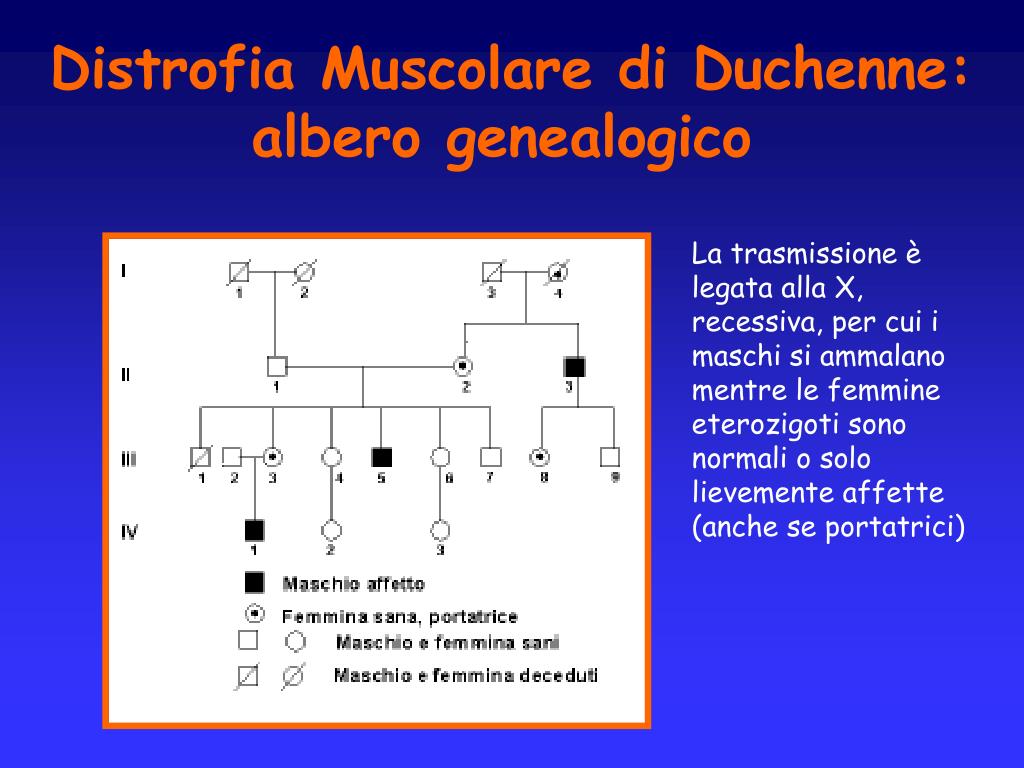 Distrofia Muscolare di Duchenne: albero genealogico

I
1
2
3
4
II
1
2
3
III
1
2
3
4
5
6
7
8
9
IV
1
2
3

Maschio affetto
Femmina sana, portatrice
Maschio e femmina sani
Maschio e femmina deceduti

La trasmissione è legata alla X, recessiva, per cui i maschi si ammalano mentre le femmine eterozigoti sono normali o solo lievemente affette (anche se portatrici)